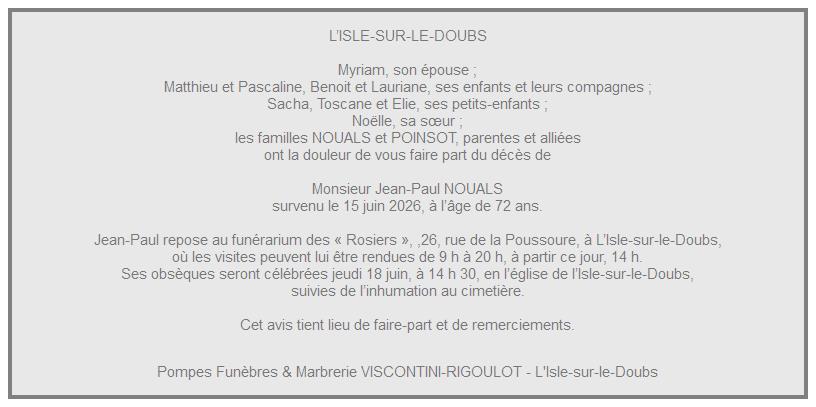 L'ISLE-SUR-LE-DOUBS

Myriam, son épouse ;
Matthieu et Pascaline, Benoit et Lauriane, ses enfants et leurs compagnes ;
Sacha, Toscane et Elie, ses petits-enfants ;
Noëlle, sa sœur ;
les familles NOUALS et POINSOT, parentes et alliées
ont la douleur de vous faire part du décès de

Monsieur Jean-Paul NOUALS
survenu le 15 juin 2026, à l'âge de 72 ans.

Jean-Paul repose au funérarium des « Rosiers », ,26, rue de la Poussoure, à L'Isle-sur-le-Doubs,
où les visites peuvent lui être rendues de 9 h à 20 h, à partir ce jour, 14 h.
Ses obsèques seront célébrées jeudi 18 juin, à 14 h 30, en l'église de l'Isle-sur-le-Doubs,
suivies de l'inhumation au cimetière.

Cet avis tient lieu de faire-part et de remerciements.

Pompes Funèbres & Marbrerie VISCONTINI-RIGOULOT - L'Isle-sur-le-Doubs